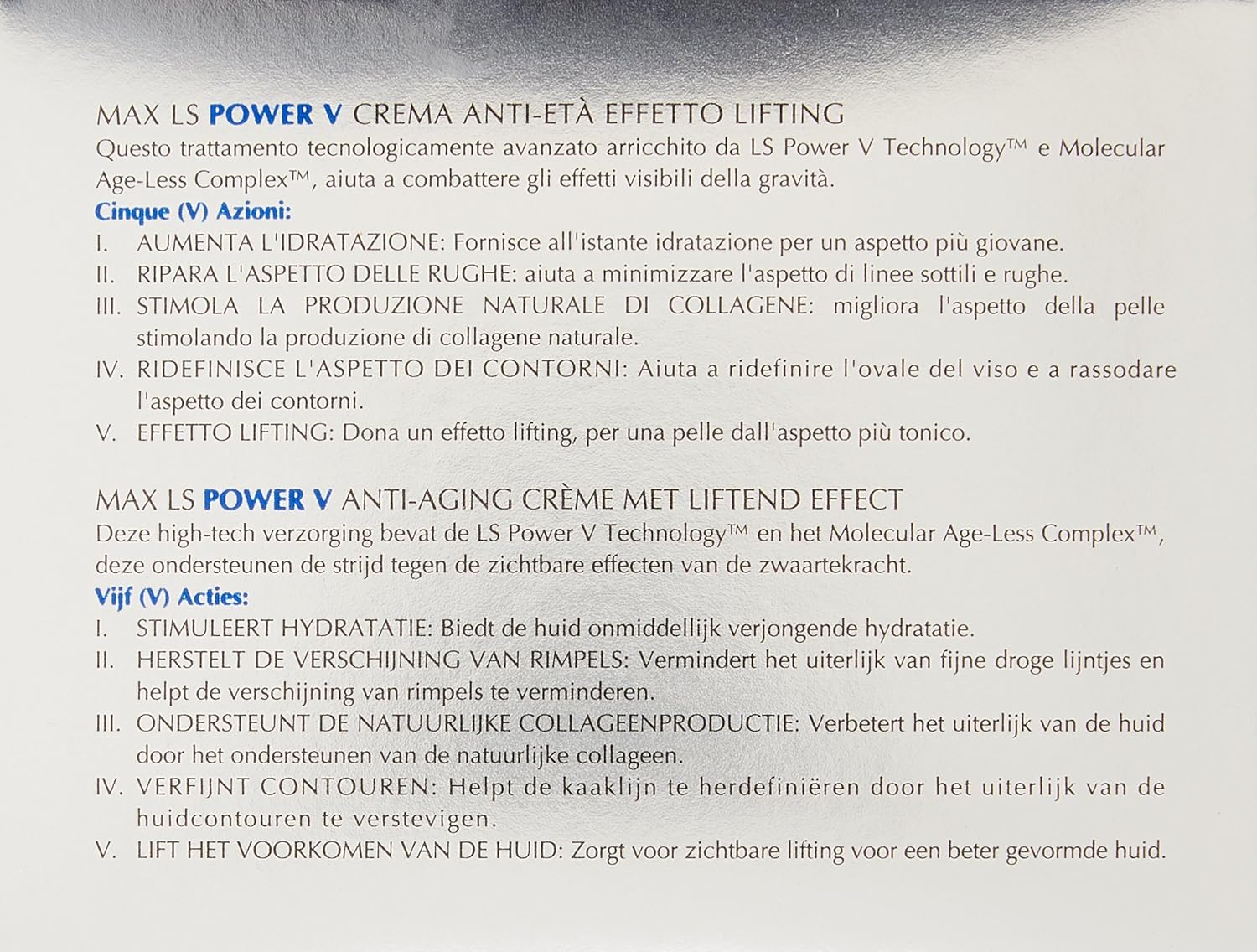 MAX LS POWER V CREMA ANTI-ETÀ EFFETTO LIFTING
Questo trattamento tecnologicamente avanzato arricchito da LS Power V Technology™ e Molecular Age-Less Complex™, aiuta a combattere gli effetti visibili della gravità.
Cinque (V) Azioni:
I. AUMENTA L'IDRATAZIONE: Fornisce all'istante idratazione per un aspetto più giovane.
II. RIPARA L'ASPETTO DELLE RUGHE: aiuta a minimizzare l'aspetto di linee sottili e rughe.
III. STIMOLA LA PRODUZIONE NATURALE DI COLLAGENE: migliora l'aspetto della pelle stimolando la produzione di collagene naturale.
IV. RIDEFINISCE L'ASPETTO DEI CONTORNI: Aiuta a ridefinire l'ovale del viso e a rassodare l'aspetto dei contorni.
V. EFFETTO LIFTING: Dona un effetto lifting, per una pelle dall'aspetto più tonico.

MAX LS POWER V ANTI-AGING CRÈME MET LIFTEND EFFECT
Deze high-tech verzorging bevat de LS Power V Technology™ en het Molecular Age-Less Complex™, deze ondersteunen de strijd tegen de zichtbare effecten van de zwaartekracht.
Vijf (V) Acties:
I. STIMULEERT HYDRATATIE: Biedt de huid onmiddellijk verjongende hydratatie.
II. HERSTELT DE VERSCHIJNING VAN RIMPELS: Vermindert het uiterlijk van fijne droge lijntjes en helpt de verschijning van rimpels te verminderen.
III. ONDERSTEUNT DE NATUURLIJKE COLLAGEENPRODUCTIE: Verbetert het uiterlijk van de huid door het ondersteunen van de natuurlijke collageen.
IV. VERFIJNT CONTOUREN: Helpt de kaaklijn te herdefiniëren door het uiterlijk van de huidcontouren te verstevigen.
V. LIFT HET VOORKOMEN VAN DE HUID: Zorgt voor zichtbare lifting voor een beter gevormde huid.